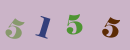 5 1 5 5